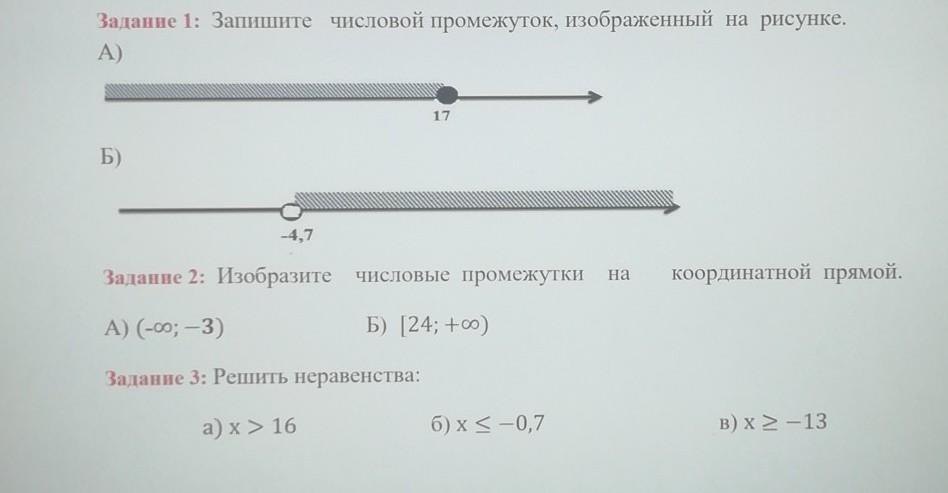 Задание 1: Запишите числовой промежуток, изображенный на рисунке.
А)

17

Б)

-4,7

Задание 2: Изобразите числовые промежутки на координатной прямой.

А) $(-\infty; -3)$ Б) $[24; +\infty)$

Задание 3: Решить неравенства:

а) $x > 16$ б) $x \leq -0,7$ в) $x \geq -13$